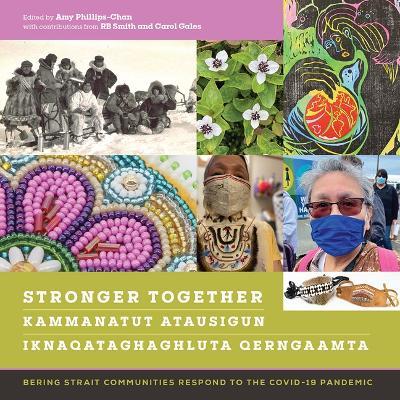 Edited by Amy Phillips-Chan
with contributions from RB Smith and Carol Gales

STRONGER TOGETHER

KAMMANATUT ATAUSIGUN

IKNAQATAGHAGHLUTA QERNGAAMTA

BERING STRAIT COMMUNITIES RESPOND TO THE COVID-19 PANDEMIC